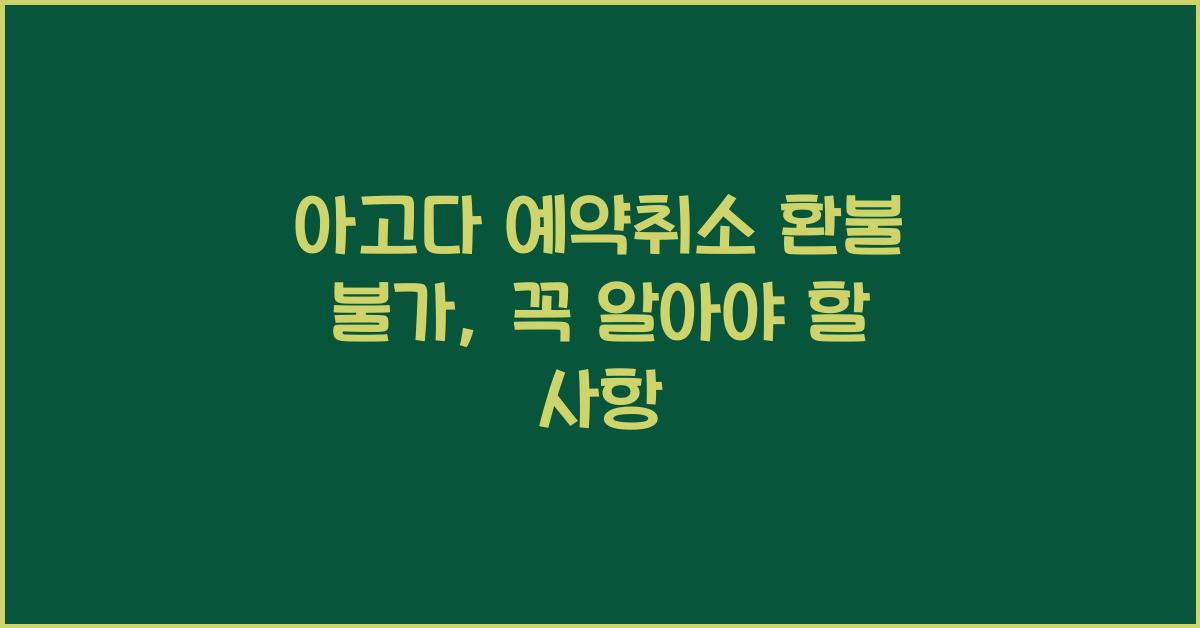 아고다 예약취소 환불 불가, 꼭 알아야 할 사항